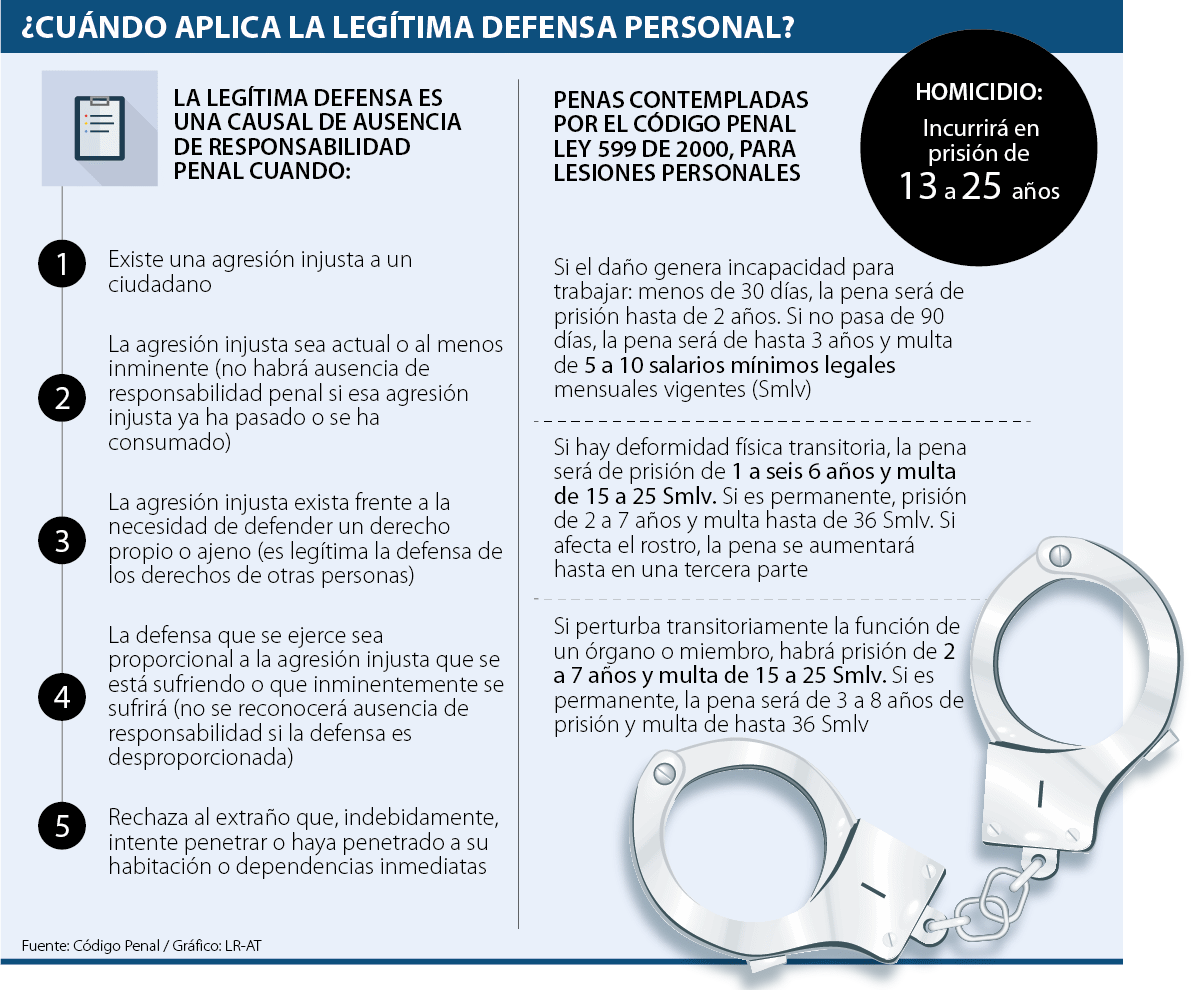 ¿CUÁNDO APLICA LA LEGÍTIMA DEFENSA PERSONAL?

LA LEGÍTIMA DEFENSA ES UNA CAUSAL DE AUSENCIA DE RESPONSABILIDAD PENAL CUANDO:

1 Existe una agresión injusta a un ciudadano

2 La agresión injusta sea actual o al menos inminente (no habrá ausencia de responsabilidad penal si esa agresión injusta ya ha pasado o se ha consumado)

3 La agresión injusta exista frente a la necesidad de defender un derecho propio o ajeno (es legítima la defensa de los derechos de otras personas)

4 La defensa que se ejerce sea proporcional a la agresión injusta que se está sufriendo o que inminentemente se sufrirá (no se reconocerá ausencia de responsabilidad si la defensa es desproporcionada)

5 Rechaza al extraño que, indebidamente, intente penetrar o haya penetrado a su habitación o dependencias inmediatas

PENAS CONTEMPLADAS POR EL CÓDIGO PENAL LEY 599 DE 2000, PARA LESIONES PERSONALES

HOMICIDIO:
Incurrirá en prisión de
13 a 25 años

Si el daño genera incapacidad para trabajar: menos de 30 días, la pena será de prisión hasta de 2 años. Si no pasa de 90 días, la pena será de hasta 3 años y multa de 5 a 10 salarios mínimos legales mensuales vigentes (Smlv)

Si hay deformidad física transitoria, la pena será de prisión de 1 a seis 6 años y multa de 15 a 25 Smlv. Si es permanente, prisión de 2 a 7 años y multa hasta de 36 Smlv. Si afecta el rostro, la pena se aumentará hasta en una tercera parte

Si perturba transitoriamente la función de un órgano o miembro, habrá prisión de 2 a 7 años y multa de 15 a 25 Smlv. Si es permanente, la pena será de 3 a 8 años de prisión y multa de hasta 36 Smlv

Fuente: Código Penal / Gráfico: LR-AT